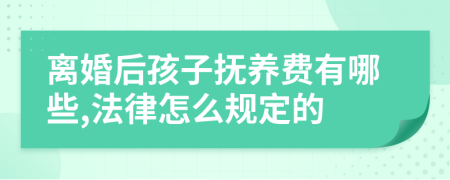 离婚后孩子抚养费有哪些,法律怎么规定的